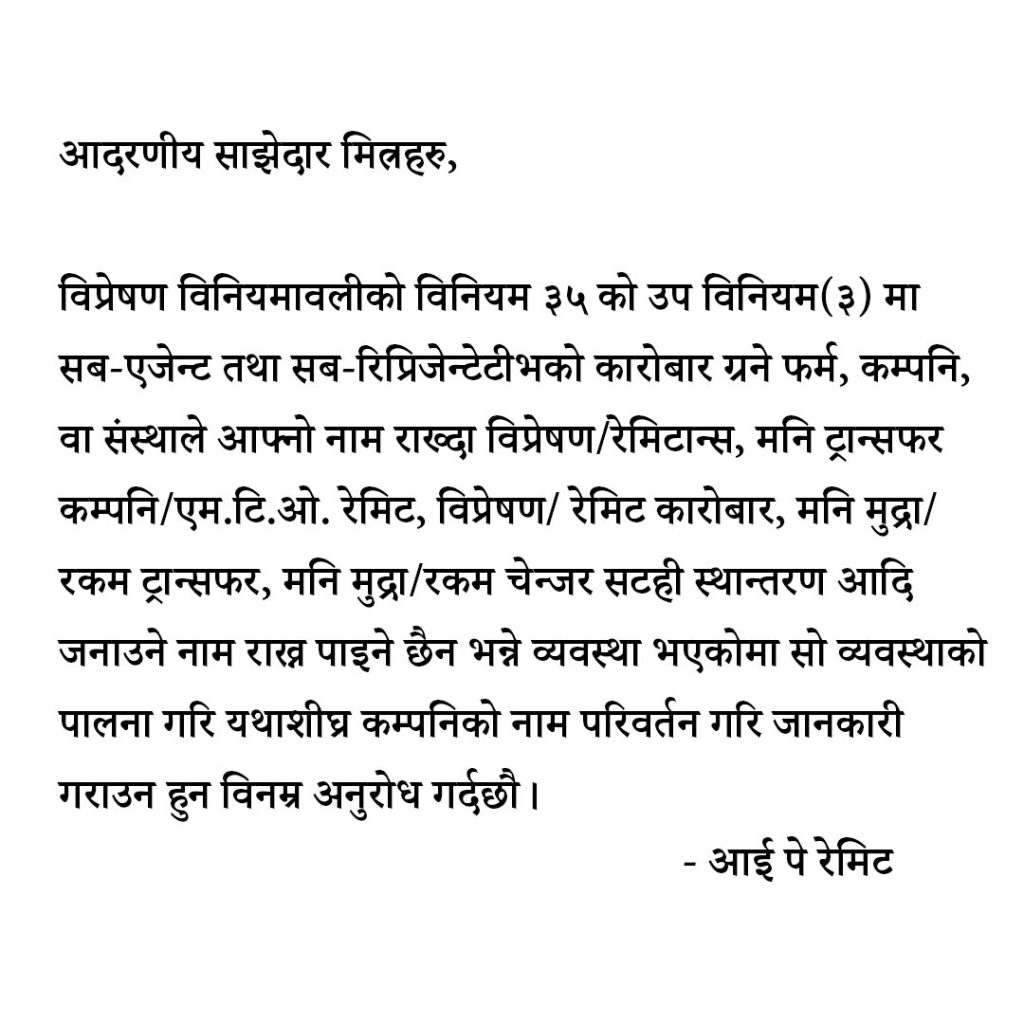 आदरणीय साझेदार मित्रहरु,

विप्रेषण विनियमावलीको विनियम ३५ को उप विनियम(३) मा सब-एजेन्ट तथा सब-रिप्रिजेन्टेटीभको कारोबार गर्ने फर्म, कम्पनि, वा संस्थाले आफ्नो नाम राख्दा विप्रेषण/रेमिटान्स, मनि ट्रान्सफर कम्पनि/एम.टि.ओ. रेमिट, विप्रेषण/ रेमिट कारोबार, मनि मुद्रा/ रकम ट्रान्सफर, मनि मुद्रा/रकम चेन्जर सटही स्थान्तरण आदि जनाउने नाम राख्न पाइने छैन भन्ने व्यवस्था भएकोमा सो व्यवस्थाको पालना गरि यथाशीघ्र कम्पनिको नाम परिवर्तन गरि जानकारी गराउन हुन विनम्र अनुरोध गर्दछौ।

- आई पे रेमिट